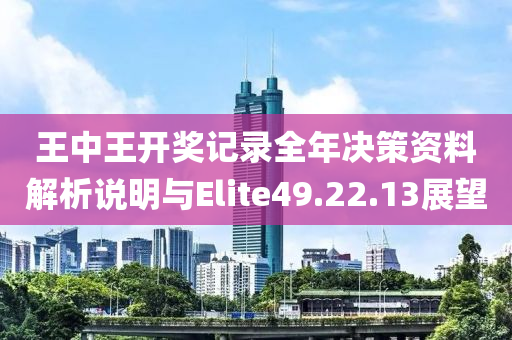 王中王开奖记录全年决策资料解析说明与Elite49.22.13展望